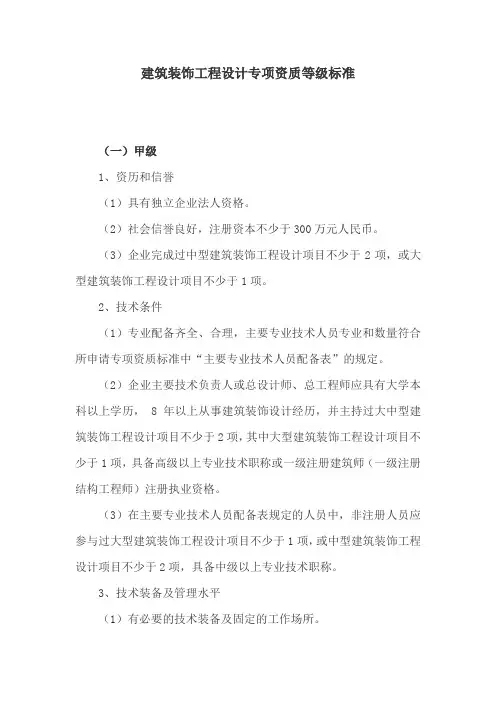 建筑装饰工程设计专项资质等级标准

（一）甲级

1、资历和信誉

（1）具有独立企业法人资格。

（2）社会信誉良好，注册资本不少于 300 万元人民币。

（3）企业完成过中型建筑装饰工程设计项目不少于 2 项，或大型建筑装饰工程设计项目不少于 1 项。

2、技术条件

（1）专业配备齐全、合理，主要专业技术人员专业和数量符合所申请专项资质标准中“主要专业技术人员配备表”的规定。

（2）企业主要技术负责人或总设计师、总工程师应具有大学本科以上学历， 8 年以上从事建筑装饰设计经历，并主持过大中型建筑装饰工程设计项目不少于 2 项，其中大型建筑装饰工程设计项目不少于 1 项，具备高级以上专业技术职称或一级注册建筑师（一级注册结构工程师）注册执业资格。

（3）在主要专业技术人员配备表规定的人员中，非注册人员应参与过大型建筑装饰工程设计项目不少于 1 项，或中型建筑装饰工程设计项目不少于 2 项，具备中级以上专业技术职称。

3、技术装备及管理水平

（1）有必要的技术装备及固定的工作场所。